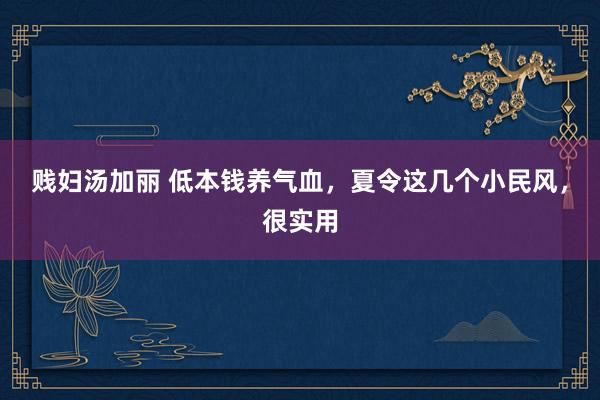 贱妇汤加丽 低本钱养气血，夏令这几个小民风，很实用